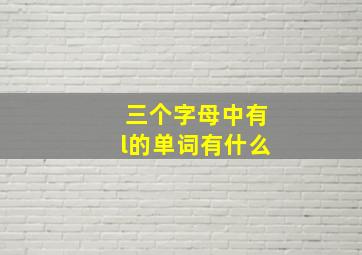 三个字母中有l的单词有什么